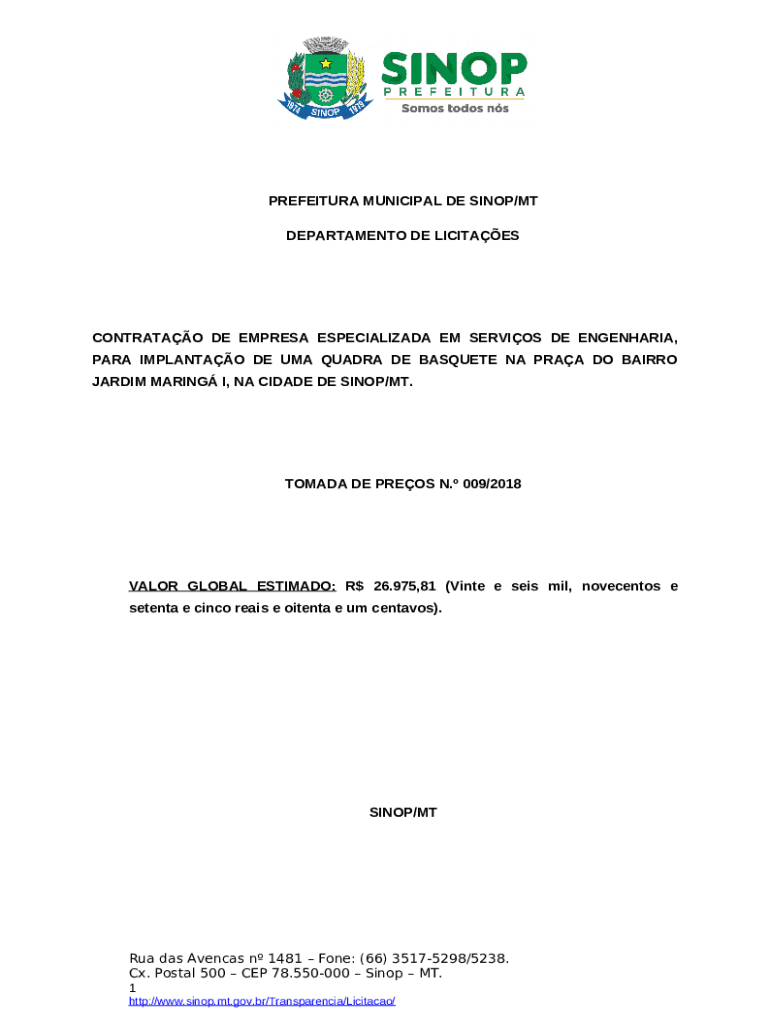 1974 SINOP 1979

SINOP
PREFEITURA
Somos todos nós

PREFEITURA MUNICIPAL DE SINOP/MT

DEPARTAMENTO DE LICITAÇÕES

CONTRATAÇÃO DE EMPRESA ESPECIALIZADA EM SERVIÇOS DE ENGENHARIA, PARA IMPLANTAÇÃO DE UMA QUADRA DE BASQUETE NA PRAÇA DO BAIRRO JARDIM MARINGÁ I, NA CIDADE DE SINOP/MT.

TOMADA DE PREÇOS N.º 009/2018

VALOR GLOBAL ESTIMADO: R$ 26.975,81 (Vinte e seis mil, novecentos e setenta e cinco reais e oitenta e um centavos).

SINOP/MT

Rua das Avencas nº 1481 – Fone: (66) 3517-5298/5238.
Cx. Postal 500 – CEP 78.550-000 – Sinop – MT.
1
http://www.sinop.mt.gov.br/Transparencia/Licitacao/